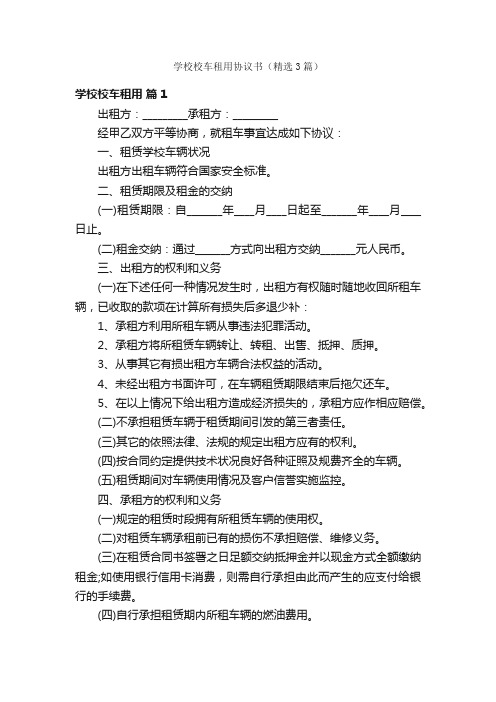 学校校车租用协议书（精选3篇）

学校校车租用 篇1

出租方：________承租方：________

经甲乙双方平等协商，就租车事宜达成如下协议：

一、租赁学校车辆状况

出租方出租车辆符合国家安全标准。

二、租赁期限及租金的交纳

(一)租赁期限：自______年___月___日起至______年___月___日止。

(二)租金交纳：通过______方式向出租方交纳______元人民币。

三、出租方的权利和义务

(一)在下述任何一种情况发生时，出租方有权随时随地收回所租车辆，已收取的款项在计算所有损失后多退少补：

1、承租方利用所租车辆从事违法犯罪活动。

2、承租方将所租赁车辆转让、转租、出售、抵押、质押。

3、从事其它有损出租方车辆合法权益的活动。

4、未经出租方书面许可，在车辆租赁期限结束后拖欠还车。

5、在以上情况下给出租方造成经济损失的，承租方应作相应赔偿。

(二)不承担租赁车辆于租赁期间引发的第三者责任。

(三)其它的依照法律、法规的规定出租方应有的权利。

(四)按合同约定提供技术状况良好各种证照及规费齐全的车辆。

(五)租赁期间对车辆使用情况及客户信誉实施监控。

四、承租方的权利和义务

(一)规定的租赁时段拥有所租赁车辆的使用权。

(二)对租赁车辆承租前已有的损伤不承担赔偿、维修义务。

(三)在租赁合同书签署之日足额交纳抵押金并以现金方式全额缴纳租金;如使用银行信用卡消费，则需自行承担由此而产生的应支付给银行的手续费。

(四)自行承担租赁期内所租车辆的燃油费用。